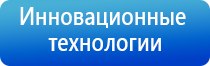 Инновационные технологии